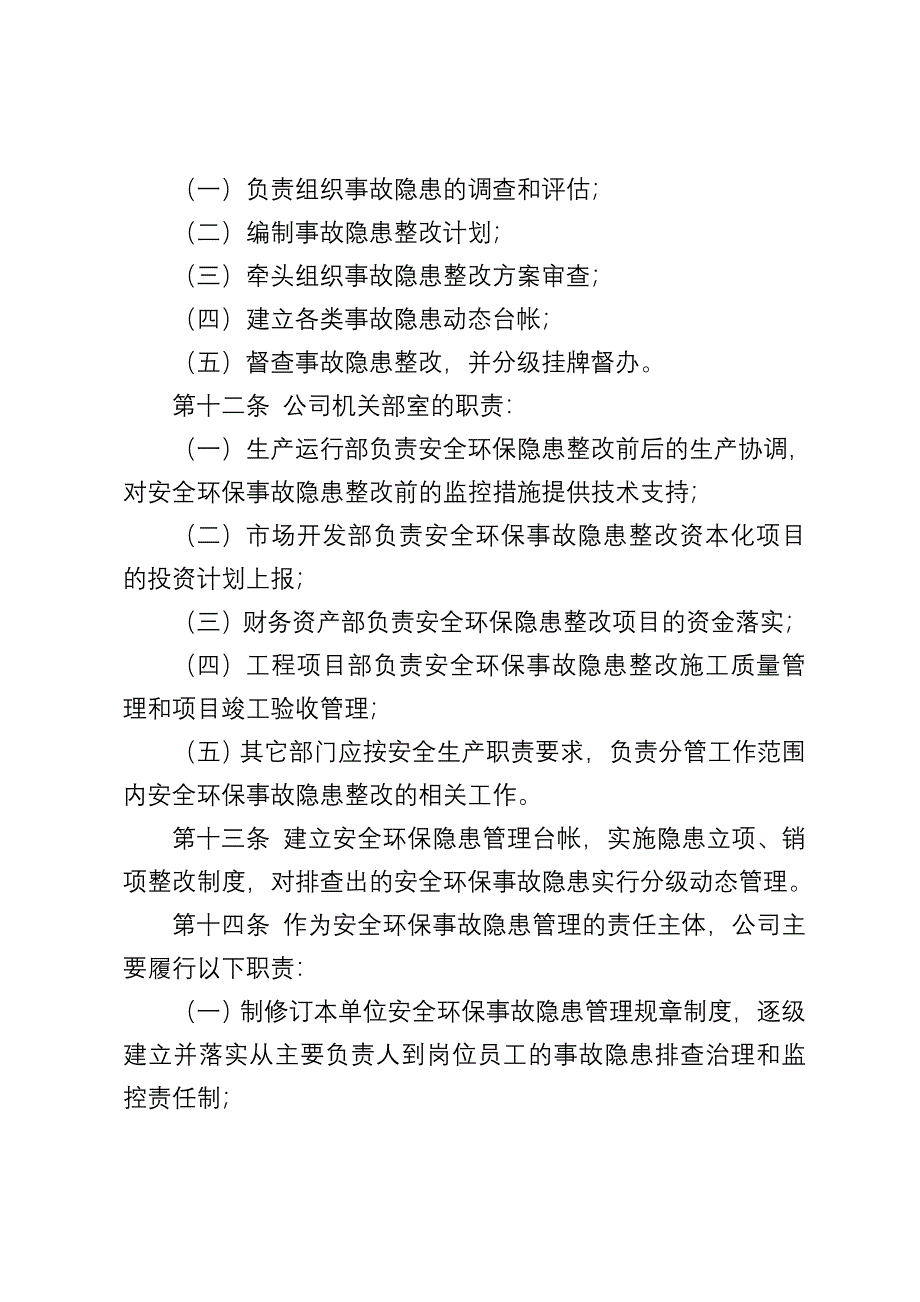 （一）负责组织事故隐患的调查和评估；

（二）编制事故隐患整改计划；

（三）牵头组织事故隐患整改方案审查；

（四）建立各类事故隐患动态台帐；

（五）督查事故隐患整改，并分级挂牌督办。

第十二条 公司机关部室的职责：

（一）生产运行部负责安全环保隐患整改前后的生产协调，对安全环保事故隐患整改前的监控措施提供技术支持；

（二）市场开发部负责安全环保事故隐患整改资本化项目的投资计划上报；

（三）财务资产部负责安全环保隐患整改项目的资金落实；

（四）工程项目部负责安全环保事故隐患整改施工质量管理和项目竣工验收管理；

（五）其它部门应按安全生产职责要求，负责分管工作范围内安全环保事故隐患整改的相关工作。

第十三条 建立安全环保隐患管理台帐，实施隐患立项、销项整改制度，对排查出的安全环保事故隐患实行分级动态管理。

第十四条 作为安全环保事故隐患管理的责任主体，公司主要履行以下职责：

（一）制修订本单位安全环保事故隐患管理规章制度，逐级建立并落实从主要负责人到岗位员工的事故隐患排查治理和监控责任制；